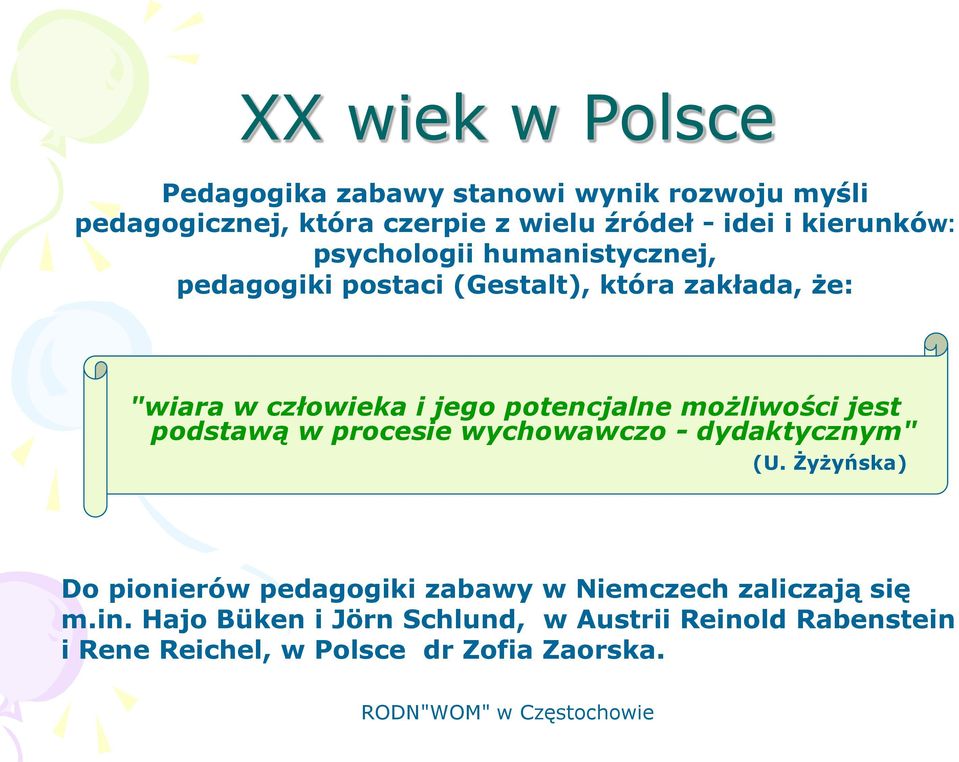 XX wiek w Polsce

Pedagogika zabawy stanowi wynik rozwoju myśli pedagogicznej, która czerpie z wielu źródeł - idei i kierunków: psychologii humanistycznej, pedagogiki postaci (Gestalt), która zakłada, że:

"wiara w człowieka i jego potencjalne możliwości jest podstawą w procesie wychowawczo - dydaktycznym"
(U. Żyżyńska)

Do pionierów pedagogiki zabawy w Niemczech zaliczają się m.in. Hajo Büken i Jörn Schlund, w Austrii Reinold Rabenstein i Rene Reichel, w Polsce dr Zofia Zaorska.

RODN"WOM" w Częstochowie